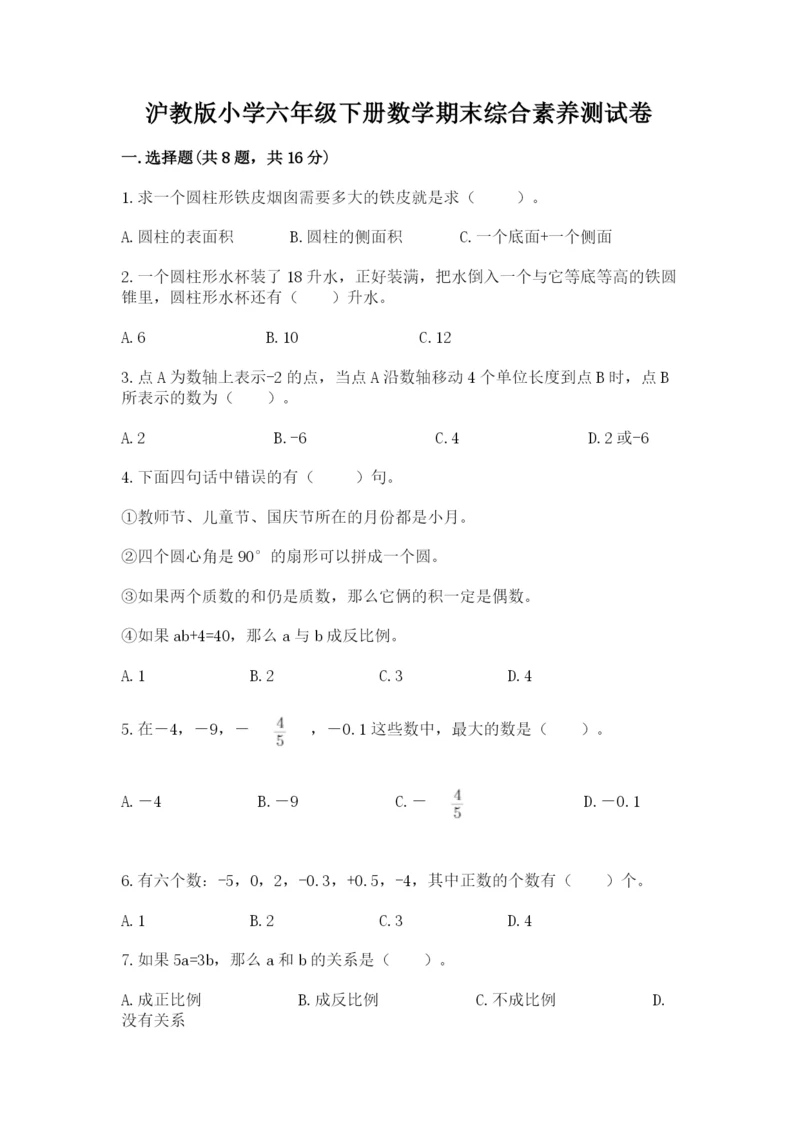 沪教版小学六年级下册数学期末综合素养测试卷

一.选择题(共8题，共16分)

1.求一个圆柱形铁皮烟囱需要多大的铁皮就是求（　　）。

A.圆柱的表面积　　B.圆柱的侧面积　　C.一个底面+一个侧面

2.一个圆柱形水杯装了18升水，正好装满，把水倒入一个与它等底等高的铁圆锥里，圆柱形水杯还有（　　）升水。

A.6　　B.10　　C.12

3.点A为数轴上表示-2的点，当点A沿数轴移动4个单位长度到点B时，点B所表示的数为（　　）。

A.2　　B.-6　　C.4　　D.2或-6

4.下面四句话中错误的有（　　）句。

①教师节、儿童节、国庆节所在的月份都是小月。

②四个圆心角是90°的扇形可以拼成一个圆。

③如果两个质数的和仍是质数，那么它俩的积一定是偶数。

④如果ab+4=40，那么a与b成反比例。

A.1　　B.2　　C.3　　D.4

5.在－4，－9，－$\frac{4}{5}$，－0.1这些数中，最大的数是（　　）。

A.－4　　B.－9　　C.－$\frac{4}{5}$　　D.－0.1

6.有六个数：-5，0，2，-0.3，+0.5，-4，其中正数的个数有（　　）个。

A.1　　B.2　　C.3　　D.4

7.如果5a=3b，那么a和b的关系是（　　）。

A.成正比例　　B.成反比例　　C.不成比例　　D.没有关系